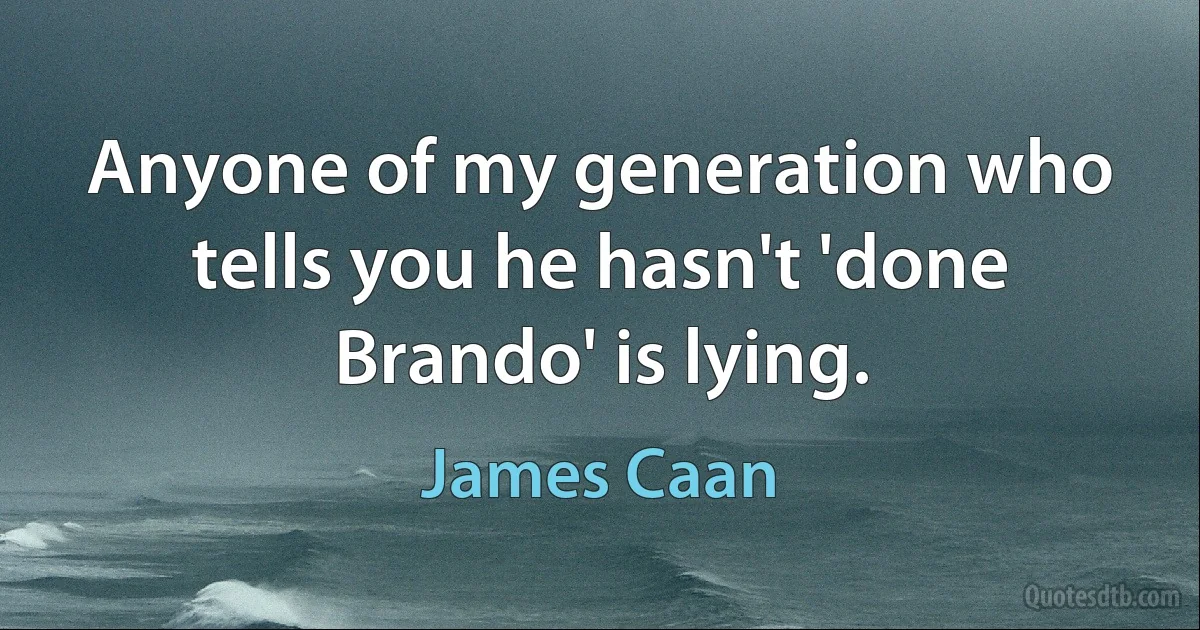 Anyone of my generation who tells you he hasn't 'done Brando' is lying.

James Caan

Quotesdtb.com